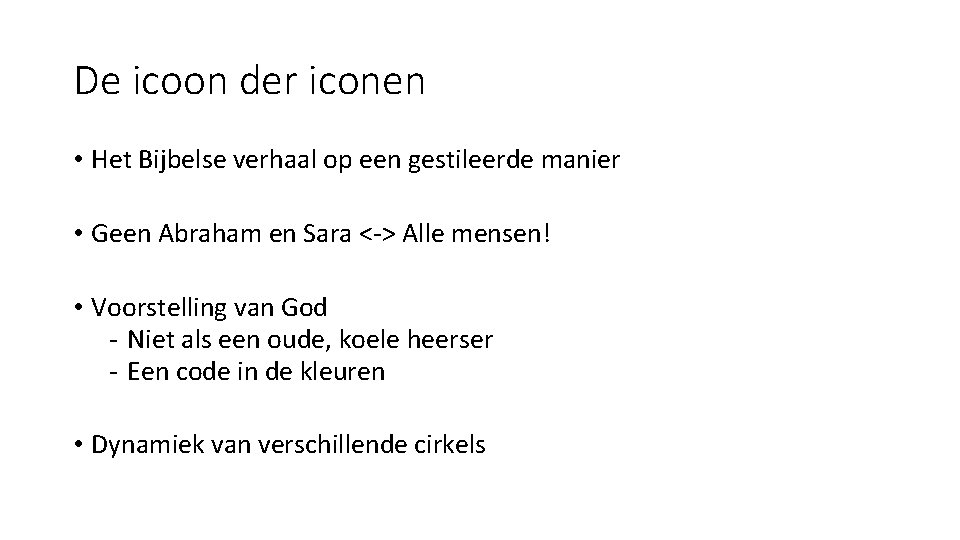 De icoon der iconen

• Het Bijbelse verhaal op een gestileerde manier

• Geen Abraham en Sara <-> Alle mensen!

• Voorstelling van God
- Niet als een oude, koele heerser
- Een code in de kleuren

• Dynamiek van verschillende cirkels